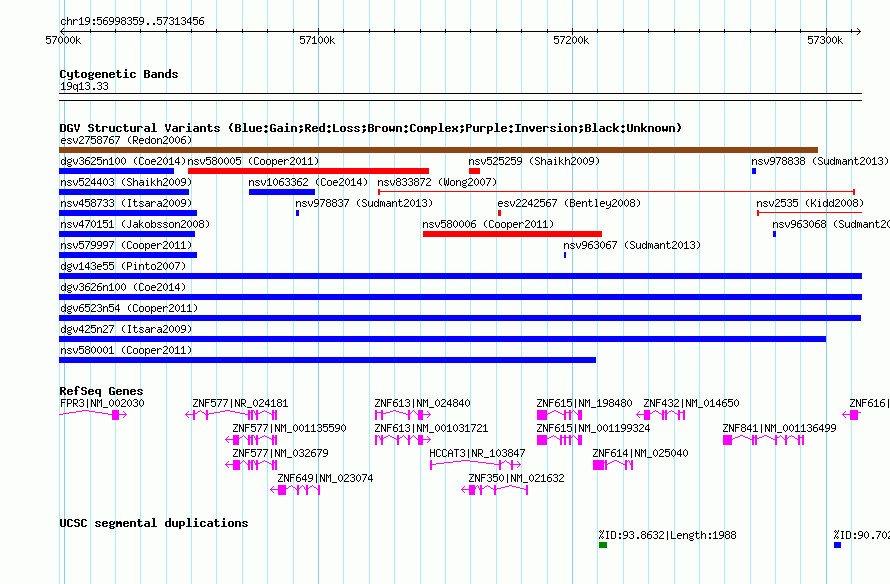 chr19:56998359..57313456

57000k 57100k 57200k 57300k

Cytogenetic Bands
19q13.33

DGV Structural Variants (Blue:Gain;Red:Loss;Brown:Complex;Purple:Inversion;Black:Unknown)
esv2758767 (Redon2006)
dgv3625n100 (Coe2014) nsv580005 (Cooper2011) nsv525259 (Shaikh2009) nsv978838 (Sudmant2013)
nsv524403 (Shaikh2009) nsv1063362 (Coe2014) nsv833872 (Wong2007)
nsv458733 (Itsara2009) nsv978837 (Sudmant2013) esv2242567 (Bentley2008) nsv2535 (Kidd2008)
nsv470151 (Jakobsson2008) nsv580006 (Cooper2011) nsv963068 (Sudmant20
nsv579997 (Cooper2011) nsv963067 (Sudmant2013)
dgv143e55 (Pinto2007)
dgv3626n100 (Coe2014)
dgv6523n54 (Cooper2011)
dgv425n27 (Itsara2009)
nsv580001 (Cooper2011)

RefSeq Genes
FPR3|NM_002030 ZNF577|NR_024181 ZNF613|NM_024840 ZNF615|NM_198480 ZNF432|NM_014650 ZNF616|
ZNF577|NM_001135590 ZNF613|NM_001031721 ZNF615|NM_001199324 ZNF841|NM_001136499
ZNF577|NM_032679 HCCAT3|NR_103847 ZNF614|NM_025040
ZNF649|NM_023074 ZNF350|NM_021632

UCSC segmental duplications
%ID:93.8632|Length:1988 %ID:90.702